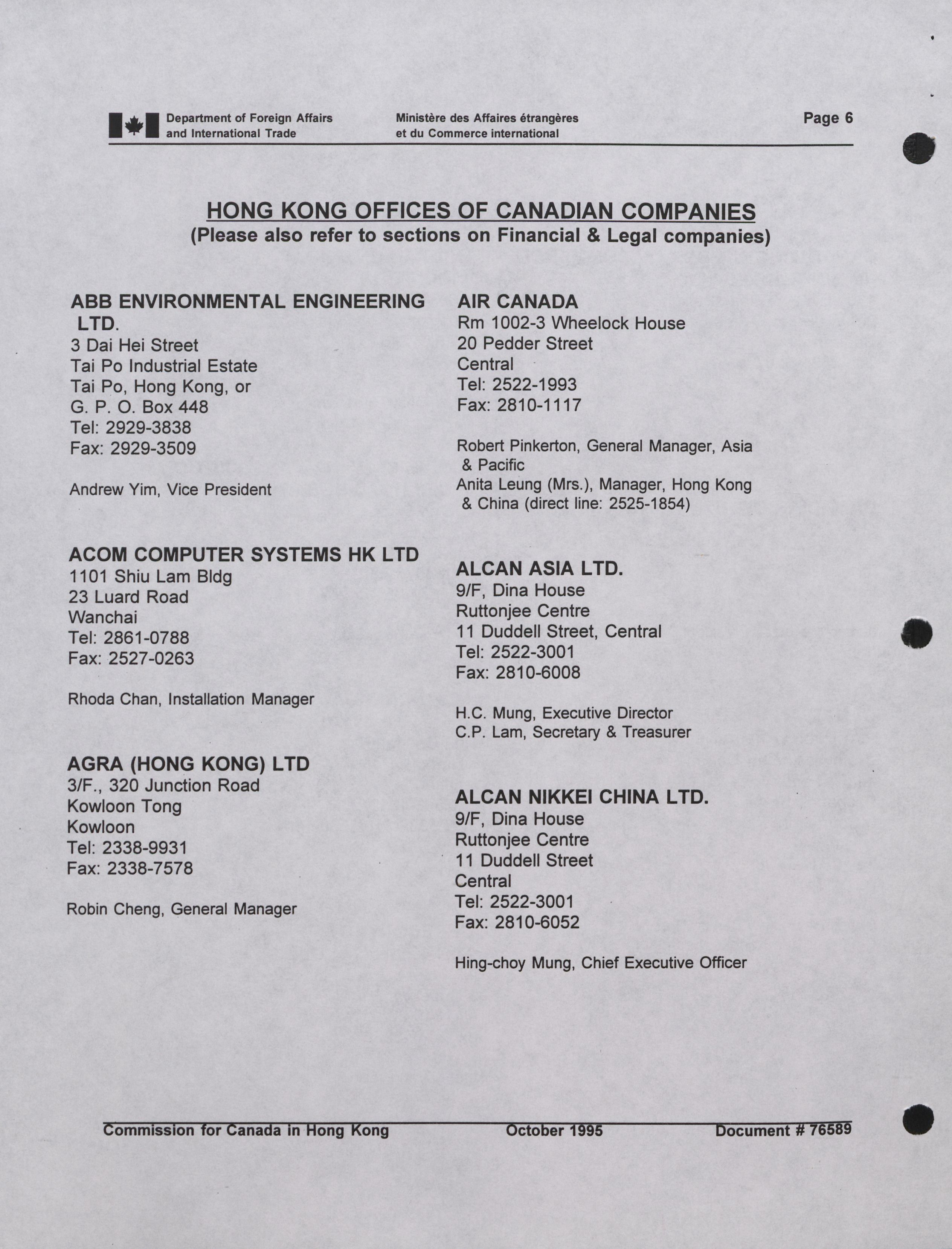 Department of Foreign Affairs and International Trade

Ministère des Affaires étrangères et du Commerce international

Page 6

HONG KONG OFFICES OF CANADIAN COMPANIES
(Please also refer to sections on Financial & Legal companies)

ABB ENVIRONMENTAL ENGINEERING LTD.
3 Dai Hei Street
Tai Po Industrial Estate
Tai Po, Hong Kong, or
G. P. O. Box 448
Tel: 2929-3838
Fax: 2929-3509

Andrew Yim, Vice President

ACOM COMPUTER SYSTEMS HK LTD
1101 Shiu Lam Bldg
23 Luard Road
Wanchai
Tel: 2861-0788
Fax: 2527-0263

Rhoda Chan, Installation Manager

AGRA (HONG KONG) LTD
3/F., 320 Junction Road
Kowloon Tong
Kowloon
Tel: 2338-9931
Fax: 2338-7578

Robin Cheng, General Manager

AIR CANADA
Rm 1002-3 Wheelock House
20 Pedder Street
Central
Tel: 2522-1993
Fax: 2810-1117

Robert Pinkerton, General Manager, Asia & Pacific
Anita Leung (Mrs.), Manager, Hong Kong & China (direct line: 2525-1854)

ALCAN ASIA LTD.
9/F, Dina House
Ruttonjee Centre
11 Duddell Street, Central
Tel: 2522-3001
Fax: 2810-6008

H.C. Mung, Executive Director
C.P. Lam, Secretary & Treasurer

ALCAN NIKKEI CHINA LTD.
9/F, Dina House
Ruttonjee Centre
11 Duddell Street
Central
Tel: 2522-3001
Fax: 2810-6052

Hing-choy Mung, Chief Executive Officer

Commission for Canada in Hong Kong October 1995 Document # 76589